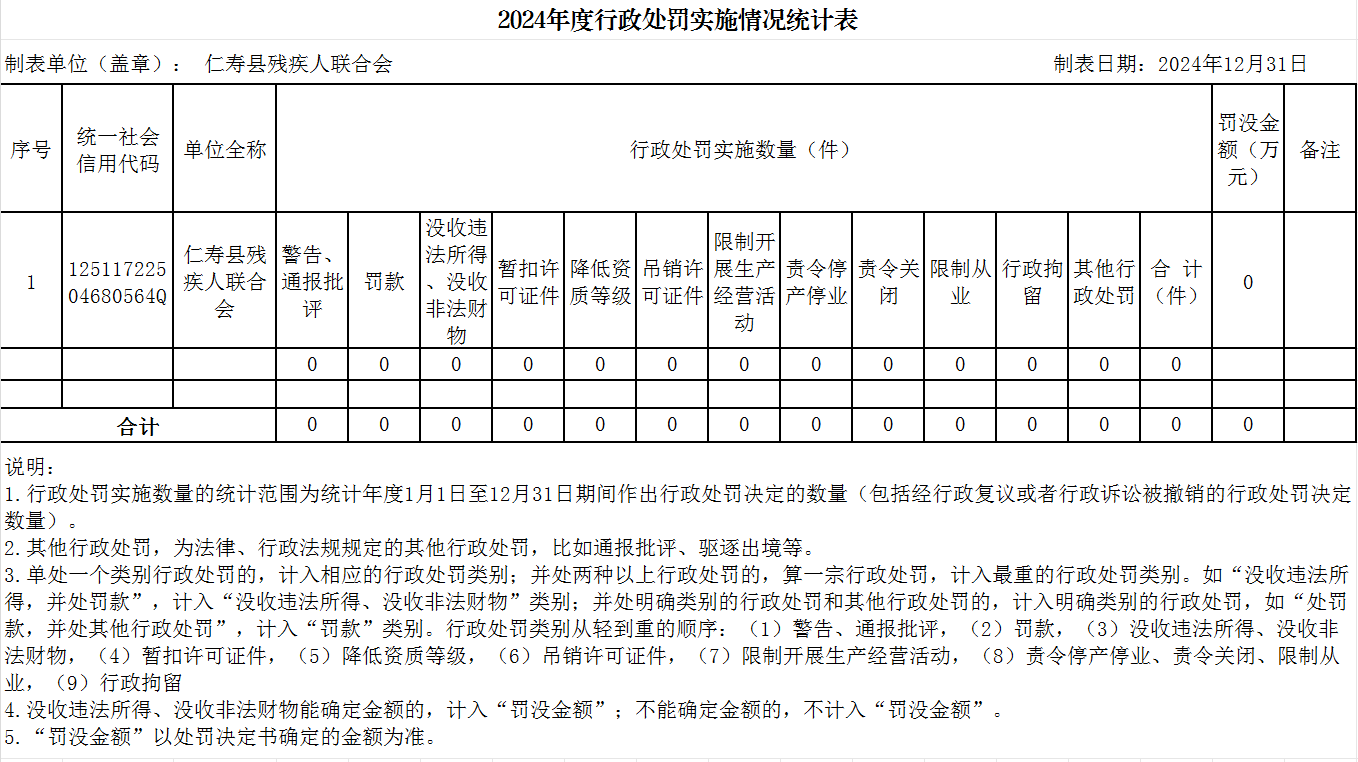 2024年度行政处罚实施情况统计表

制表单位（盖章）： 仁寿县残疾人联合会

制表日期：2024年12月31日

| 序号 | 统一社会信用代码 | 单位全称 | 行政处罚实施数量（件） | | | | | | | | | | | | | 罚没金额（万元） | 备注 |
|---|---|---|---|---|---|---|---|---|---|---|---|---|---|---|---|---|---|
| 1 | 12511722504680564Q | 仁寿县残疾人联合会 | 警告、通报批评 | 罚款 | 没收违法所得、没收非法财物 | 暂扣许可证件 | 降低资质等级 | 吊销许可证件 | 限制开展生产经营活动 | 责令停产停业 | 责令关闭 | 限制从业 | 行政拘留 | 其他行政处罚 | 合 计（件） | 0 | |
| | | | 0 | 0 | 0 | 0 | 0 | 0 | 0 | 0 | 0 | 0 | 0 | 0 | 0 | | |
| | | | | | | | | | | | | | | | | | |
| 合计 | | | 0 | 0 | 0 | 0 | 0 | 0 | 0 | 0 | 0 | 0 | 0 | 0 | 0 | 0 | |

说明：
1.行政处罚实施数量的统计范围为统计年度1月1日至12月31日期间作出行政处罚决定的数量（包括经行政复议或者行政诉讼被撤销的行政处罚决定数量）。
2.其他行政处罚，为法律、行政法规规定的其他行政处罚，比如通报批评、驱逐出境等。
3.单处一个类别行政处罚的，计入相应的行政处罚类别；并处两种以上行政处罚的，算一宗行政处罚，计入最重的行政处罚类别。如“没收违法所得，并处罚款”，计入“没收违法所得、没收非法财物”类别；并处明确类别的行政处罚和其他行政处罚的，计入明确类别的行政处罚，如“处罚款，并处其他行政处罚”，计入“罚款”类别。行政处罚类别从轻到重的顺序：（1）警告、通报批评，（2）罚款，（3）没收违法所得、没收非法财物，（4）暂扣许可证件，（5）降低资质等级，（6）吊销许可证件，（7）限制开展生产经营活动，（8）责令停产停业、责令关闭、限制从业，（9）行政拘留
4.没收违法所得、没收非法财物能确定金额的，计入“罚没金额”；不能确定金额的，不计入“罚没金额”。
5.“罚没金额”以处罚决定书确定的金额为准。